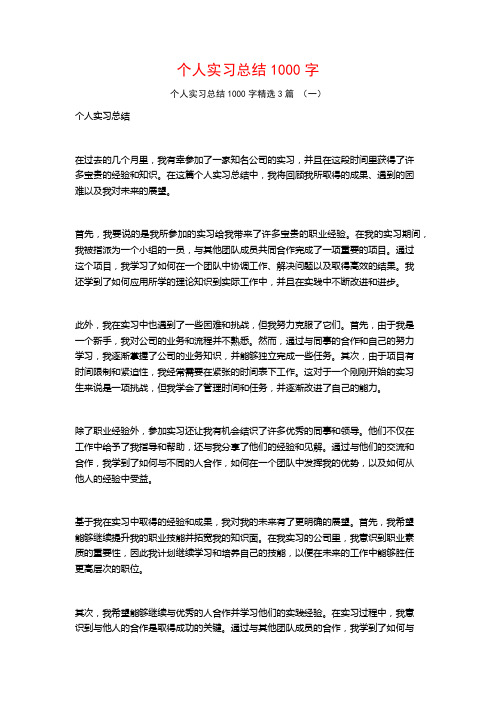 个人实习总结1000字

个人实习总结1000字精选3篇 （一）

个人实习总结

在过去的几个月里，我有幸参加了一家知名公司的实习，并且在这段时间里获得了许多宝贵的经验和知识。在这篇个人实习总结中，我将回顾我所取得的成果、遇到的困难以及我对未来的展望。

首先，我要说的是我所参加的实习给我带来了许多宝贵的职业经验。在我的实习期间，我被指派为一个小组的一员，与其他团队成员共同合作完成了一项重要的项目。通过这个项目，我学习了如何在一个团队中协调工作、解决问题以及取得高效的结果。我还学到了如何应用所学的理论知识到实际工作中，并且在实践中不断改进和进步。

此外，我在实习中也遇到了一些困难和挑战，但我努力克服了它们。首先，由于我是一个新手，我对公司的业务和流程并不熟悉。然而，通过与同事的合作和自己的努力学习，我逐渐掌握了公司的业务知识，并能够独立完成一些任务。其次，由于项目有时间限制和紧迫性，我经常需要在紧张的时间表下工作。这对于一个刚刚开始的实习生来说是一项挑战，但我学会了管理时间和任务，并逐渐改进了自己的能力。

除了职业经验外，参加实习还让我有机会结识了许多优秀的同事和领导。他们不仅在工作中给予了我指导和帮助，还与我分享了他们的经验和见解。通过与他们的交流和合作，我学到了如何与不同的人合作，如何在一个团队中发挥我的优势，以及如何从他人的经验中受益。

基于我在实习中取得的经验和成果，我对我的未来有了更明确的展望。首先，我希望能够继续提升我的职业技能并拓宽我的知识面。在我实习的公司里，我意识到职业素质的重要性，因此我计划继续学习和培养自己的技能，以便在未来的工作中能够胜任更高层次的职位。

其次，我希望能够继续与优秀的人合作并学习他们的实践经验。在实习过程中，我意识到与他人的合作是取得成功的关键。通过与其他团队成员的合作，我学到了如何与